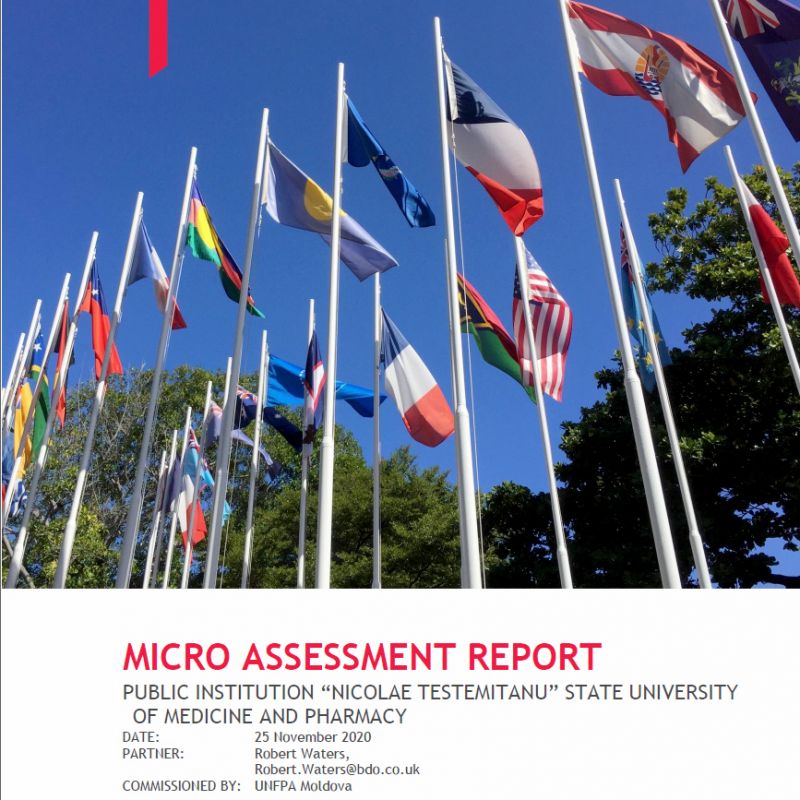 MICRO ASSESSMENT REPORT

PUBLIC INSTITUTION "NICOLAE TESTEMITANU" STATE UNIVERSITY OF MEDICINE AND PHARMACY

DATE: 25 November 2020
PARTNER: Robert Waters,
Robert.Waters@bdo.co.uk
COMMISSIONED BY: UNFPA Moldova